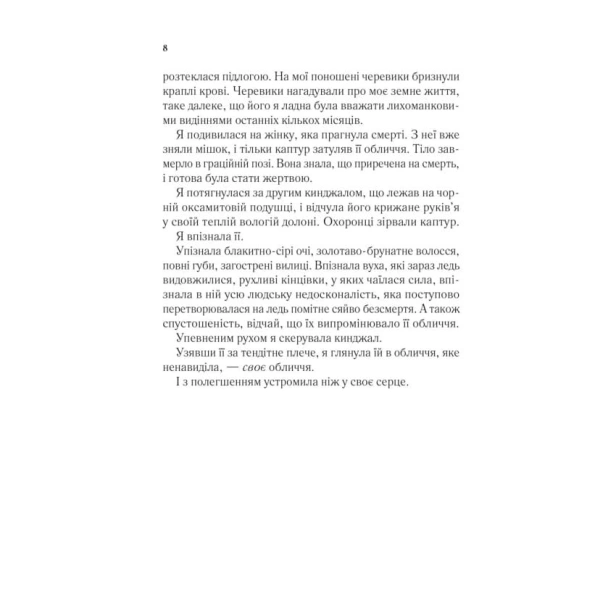 8

розтеклася підлогою. На мої поношені черевики бризнули краплі крові. Черевики нагадували про моє земне життя, таке далеке, що його я ладна була вважати лихоманковими видіннями останніх кількох місяців.

Я подивилася на жінку, яка прагнула смерті. З неї вже зняли мішок, і тільки каптур затуляв її обличчя. Тіло завмерло в граційній позі. Вона знала, що приречена на смерть, і готова була стати жертвою.

Я потягнулася за другим кинджалом, що лежав на чорній оксамитовій подушці, і відчула його крижане руків'я у своїй теплій вологій долоні. Охоронці зірвали каптур.

Я впізнала її.

Упізнала блакитно-сірі очі, золотаво-брунатне волосся, повні губи, загострені вилиці. Впізнала вуха, які зараз ледь видовжилися, рухливі кінцівки, у яких чаїлася сила, впізнала в ній усю людську недосконалість, яка поступово перетворювалася на ледь помітне сяйво безсмертя. А також спустошеність, відчай, що їх випромінювало її обличчя.

Упевненим рухом я скерувала кинджал.

Узявши її за тендітне плече, я глянула їй в обличчя, яке ненавиділа, — своє обличчя.

І з полегшенням устромила ніж у своє серце.